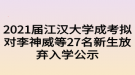 2021届江汉大学成考拟对李神威等27名新生放弃入学公示